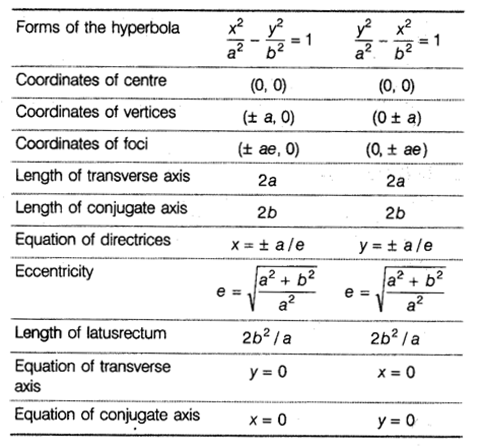 | Forms of the hyperbola | $\frac{x^2}{a^2} - \frac{y^2}{b^2} = 1$ | $\frac{y^2}{a^2} - \frac{x^2}{b^2} = 1$ |
|---|---|---|
| Coordinates of centre | $(0, 0)$ | $(0, 0)$ |
| Coordinates of vertices | $(\pm a, 0)$ | $(0 \pm a)$ |
| Coordinates of foci | $(\pm ae, 0)$ | $(0, \pm ae)$ |
| Length of transverse axis | $2a$ | $2a$ |
| Length of conjugate axis | $2b$ | $2b$ |
| Equation of directrices | $x = \pm a/e$ | $y = \pm a/e$ |
| Eccentricity | $e = \sqrt{\frac{a^2 + b^2}{a^2}}$ | $e = \sqrt{\frac{a^2 + b^2}{a^2}}$ |
| Length of latusrectum | $2b^2/a$ | $2b^2/a$ |
| Equation of transverse axis | $y = 0$ | $x = 0$ |
| Equation of conjugate axis | $x = 0$ | $y = 0$ |